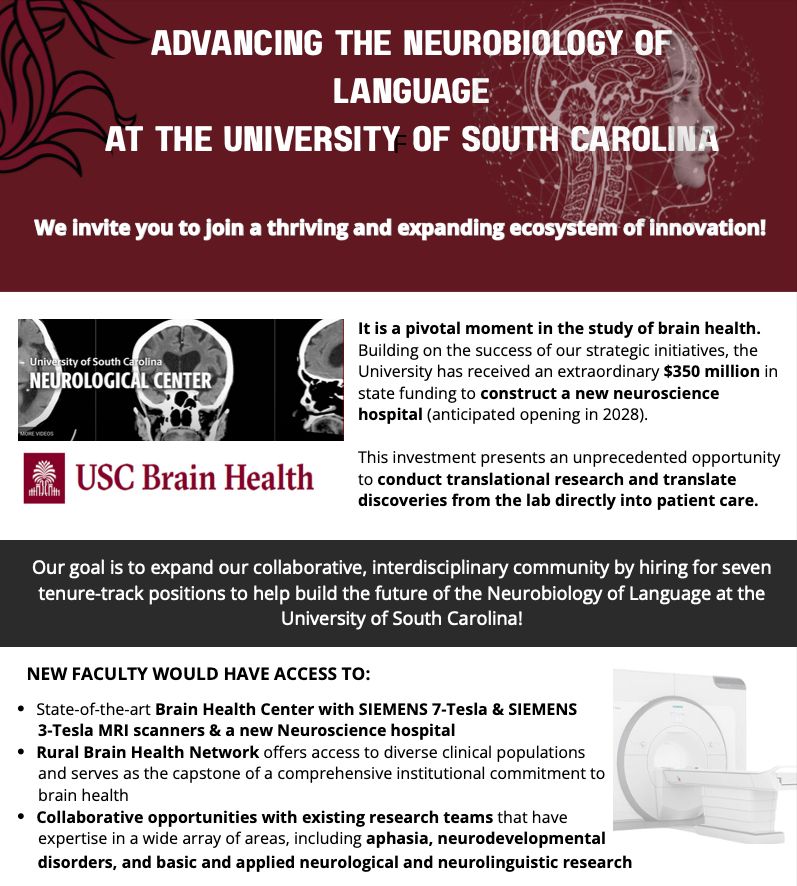 ADVANCING THE NEUROBIOLOGY OF LANGUAGE
AT THE UNIVERSITY OF SOUTH CAROLINA

We invite you to join a thriving and expanding ecosystem of innovation!

University of South Carolina
NEUROLOGICAL CENTER
MORE VIDEOS

USC Brain Health

It is a pivotal moment in the study of brain health. Building on the success of our strategic initiatives, the University has received an extraordinary $350 million in state funding to construct a new neuroscience hospital (anticipated opening in 2028).

This investment presents an unprecedented opportunity to conduct translational research and translate discoveries from the lab directly into patient care.

Our goal is to expand our collaborative, interdisciplinary community by hiring for seven tenure-track positions to help build the future of the Neurobiology of Language at the University of South Carolina!

NEW FACULTY WOULD HAVE ACCESS TO:

• State-of-the-art Brain Health Center with SIEMENS 7-Tesla & SIEMENS 3-Tesla MRI scanners & a new Neuroscience hospital
• Rural Brain Health Network offers access to diverse clinical populations and serves as the capstone of a comprehensive institutional commitment to brain health
• Collaborative opportunities with existing research teams that have expertise in a wide array of areas, including aphasia, neurodevelopmental disorders, and basic and applied neurological and neurolinguistic research